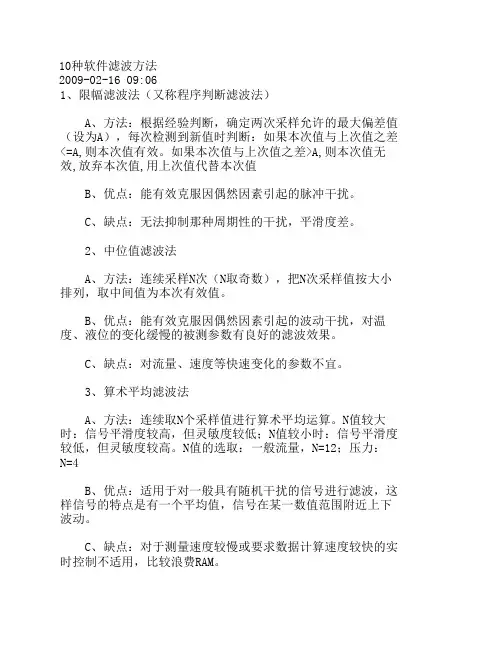 10种软件滤波方法
2009-02-16 09:06
1、限幅滤波法（又称程序判断滤波法）

A、方法：根据经验判断，确定两次采样允许的最大偏差值（设为A），每次检测到新值时判断：如果本次值与上次值之差<=A,则本次值有效。如果本次值与上次值之差>A,则本次值无效,放弃本次值,用上次值代替本次值

B、优点：能有效克服因偶然因素引起的脉冲干扰。

C、缺点：无法抑制那种周期性的干扰，平滑度差。

2、中位值滤波法

A、方法：连续采样N次（N取奇数），把N次采样值按大小排列，取中间值为本次有效值。

B、优点：能有效克服因偶然因素引起的波动干扰，对温度、液位的变化缓慢的被测参数有良好的滤波效果。

C、缺点：对流量、速度等快速变化的参数不宜。

3、算术平均滤波法

A、方法：连续取N个采样值进行算术平均运算。N值较大时：信号平滑度较高，但灵敏度较低；N值较小时：信号平滑度较低，但灵敏度较高。N值的选取：一般流量，N=12；压力：N=4

B、优点：适用于对一般具有随机干扰的信号进行滤波，这样信号的特点是有一个平均值，信号在某一数值范围附近上下波动。

C、缺点：对于测量速度较慢或要求数据计算速度较快的实时控制不适用，比较浪费RAM。